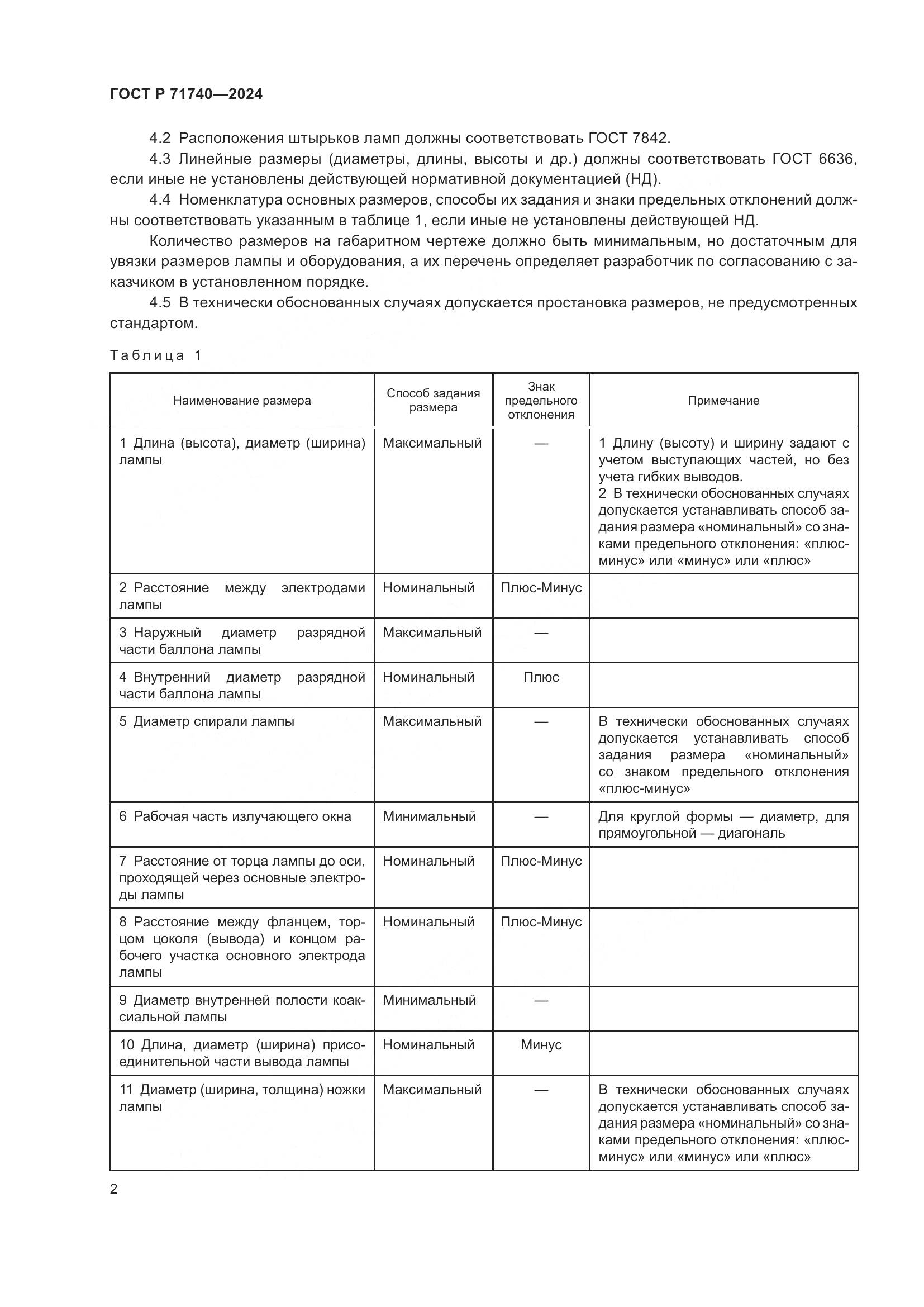 ГОСТ Р 71740—2024

4.2 Расположения штырьков ламп должны соответствовать ГОСТ 7842.

4.3 Линейные размеры (диаметры, длины, высоты и др.) должны соответствовать ГОСТ 6636, если иные не установлены действующей нормативной документацией (НД).

4.4 Номенклатура основных размеров, способы их задания и знаки предельных отклонений должны соответствовать указанным в таблице 1, если иные не установлены действующей НД.

Количество размеров на габаритном чертеже должно быть минимальным, но достаточным для увязки размеров лампы и оборудования, а их перечень определяет разработчик по согласованию с заказчиком в установленном порядке.

4.5 В технически обоснованных случаях допускается простановка размеров, не предусмотренных стандартом.

Таблица 1

| Наименование размера | Способ задания размера | Знак предельного отклонения | Примечание |
|---|---|---|---|
| 1 Длина (высота), диаметр (ширина) лампы | Максимальный | — | 1 Длину (высоту) и ширину задают с учетом выступающих частей, но без учета гибких выводов. 2 В технически обоснованных случаях допускается устанавливать способ задания размера «номинальный» со знаками предельного отклонения: «плюс-минус» или «минус» или «плюс» |
| 2 Расстояние между электродами лампы | Номинальный | Плюс-Минус | |
| 3 Наружный диаметр разрядной части баллона лампы | Максимальный | — | |
| 4 Внутренний диаметр разрядной части баллона лампы | Номинальный | Плюс | |
| 5 Диаметр спирали лампы | Максимальный | — | В технически обоснованных случаях допускается устанавливать способ задания размера «номинальный» со знаком предельного отклонения «плюс-минус» |
| 6 Рабочая часть излучающего окна | Минимальный | — | Для круглой формы — диаметр, для прямоугольной — диагональ |
| 7 Расстояние от торца лампы до оси, проходящей через основные электроды лампы | Номинальный | Плюс-Минус | |
| 8 Расстояние между фланцем, торцом цоколя (вывода) и концом рабочего участка основного электрода лампы | Номинальный | Плюс-Минус | |
| 9 Диаметр внутренней полости коаксиальной лампы | Минимальный | — | |
| 10 Длина, диаметр (ширина) присоединительной части вывода лампы | Номинальный | Минус | |
| 11 Диаметр (ширина, толщина) ножки лампы | Максимальный | — | В технически обоснованных случаях допускается устанавливать способ задания размера «номинальный» со знаками предельного отклонения: «плюс-минус» или «минус» или «плюс» |

2